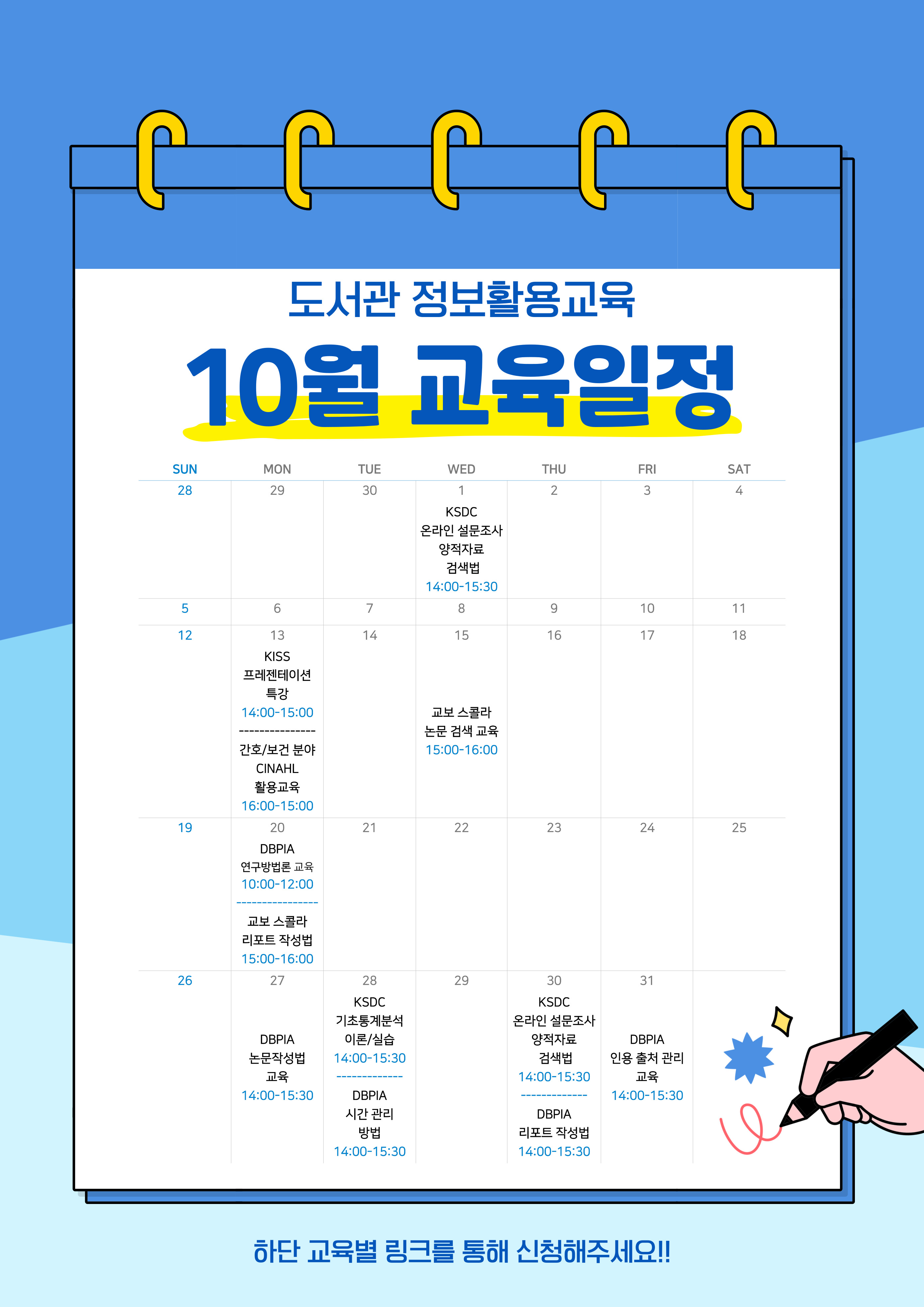 도서관 정보활용교육

10월 교육일정

| SUN | MON | TUE | WED | THU | FRI | SAT |
|---|---|---|---|---|---|---|
| 28 | 29 | 30 | 1 KSDC 온라인 설문조사 양적자료 검색법 14:00-15:30 | 2 | 3 | 4 |
| 5 | 6 | 7 | 8 | 9 | 10 | 11 |
| 12 | 13 KISS 프레젠테이션 특강 14:00-15:00 --------------- 간호/보건 분야 CINAHL 활용교육 16:00-15:00 | 14 | 15 교보 스콜라 논문 검색 교육 15:00-16:00 | 16 | 17 | 18 |
| 19 | 20 DBPIA 연구방법론 교육 10:00-12:00 ---------------- 교보 스콜라 리포트 작성법 15:00-16:00 | 21 | 22 | 23 | 24 | 25 |
| 26 | 27 DBPIA 논문작성법 교육 14:00-15:30 | 28 KSDC 기초통계분석 이론/실습 14:00-15:30 ------------- DBPIA 시간 관리 방법 14:00-15:30 | 29 | 30 KSDC 온라인 설문조사 양적자료 검색법 14:00-15:30 ------------- DBPIA 리포트 작성법 14:00-15:30 | 31 DBPIA 인용 출처 관리 교육 14:00-15:30 | |

하단 교육별 링크를 통해 신청해주세요!!